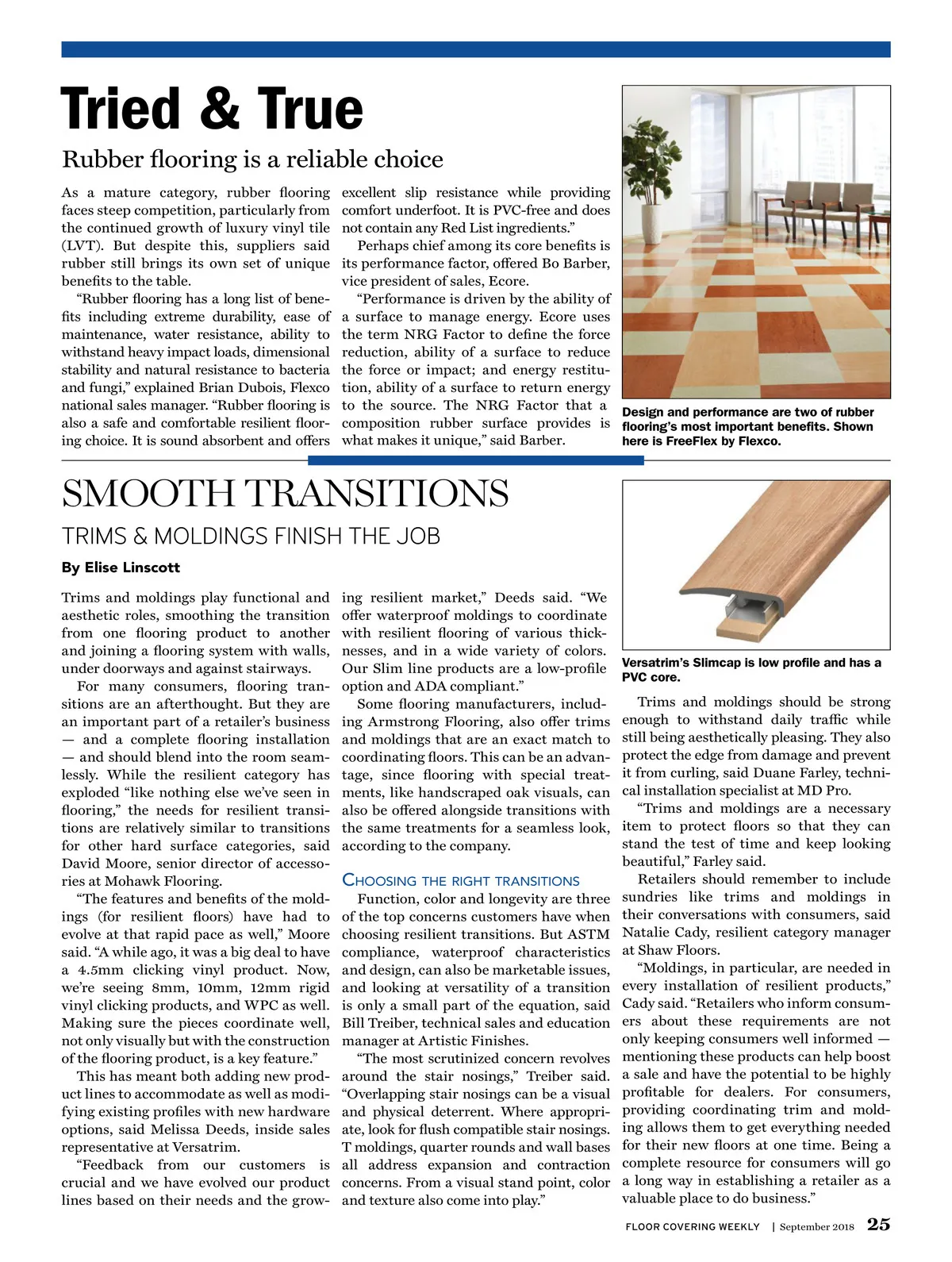 Tried & True

Rubber flooring is a reliable choice

As a mature category, rubber flooring faces steep competition, particularly from the continued growth of luxury vinyl tile (LVT). But despite this, suppliers said rubber still brings its own set of unique benefits to the table.

"Rubber flooring has a long list of benefits including extreme durability, ease of maintenance, water resistance, ability to withstand heavy impact loads, dimensional stability and natural resistance to bacteria and fungi," explained Brian Dubois, Flexco national sales manager. "Rubber flooring is also a safe and comfortable resilient flooring choice. It is sound absorbent and offers excellent slip resistance while providing comfort underfoot. It is PVC-free and does not contain any Red List ingredients."

Perhaps chief among its core benefits is its performance factor, offered Bo Barber, vice president of sales, Ecore.

"Performance is driven by the ability of a surface to manage energy. Ecore uses the term NRG Factor to define the force reduction, ability of a surface to reduce the force or impact; and energy restitution, ability of a surface to return energy to the source. The NRG Factor that a composition rubber surface provides is what makes it unique," said Barber.

Design and performance are two of rubber flooring's most important benefits. Shown here is FreeFlex by Flexco.

SMOOTH TRANSITIONS

TRIMS & MOLDINGS FINISH THE JOB

By Elise Linscott

Trims and moldings play functional and aesthetic roles, smoothing the transition from one flooring product to another and joining a flooring system with walls, under doorways and against stairways.

For many consumers, flooring transitions are an afterthought. But they are an important part of a retailer's business — and a complete flooring installation — and should blend into the room seamlessly. While the resilient category has exploded "like nothing else we've seen in flooring," the needs for resilient transitions are relatively similar to transitions for other hard surface categories, said David Moore, senior director of accessories at Mohawk Flooring.

"The features and benefits of the moldings (for resilient floors) have had to evolve at that rapid pace as well," Moore said. "A while ago, it was a big deal to have a 4.5mm clicking vinyl product. Now, we're seeing 8mm, 10mm, 12mm rigid vinyl clicking products, and WPC as well. Making sure the pieces coordinate well, not only visually but with the construction of the flooring product, is a key feature."

This has meant both adding new product lines to accommodate as well as modifying existing profiles with new hardware options, said Melissa Deeds, inside sales representative at Versatrim.

"Feedback from our customers is crucial and we have evolved our product lines based on their needs and the growing resilient market," Deeds said. "We offer waterproof moldings to coordinate with resilient flooring of various thicknesses, and in a wide variety of colors. Our Slim line products are a low-profile option and ADA compliant."

Some flooring manufacturers, including Armstrong Flooring, also offer trims and moldings that are an exact match to coordinating floors. This can be an advantage, since flooring with special treatments, like handscraped oak visuals, can also be offered alongside transitions with the same treatments for a seamless look, according to the company.

CHOOSING THE RIGHT TRANSITIONS

Function, color and longevity are three of the top concerns customers have when choosing resilient transitions. But ASTM compliance, waterproof characteristics and design, can also be marketable issues, and looking at versatility of a transition is only a small part of the equation, said Bill Treiber, technical sales and education manager at Artistic Finishes.

"The most scrutinized concern revolves around the stair nosings," Treiber said. "Overlapping stair nosings can be a visual and physical deterrent. Where appropriate, look for flush compatible stair nosings. T moldings, quarter rounds and wall bases all address expansion and contraction concerns. From a visual stand point, color and texture also come into play."

Versatrim's Slimcap is low profile and has a PVC core.

Trims and moldings should be strong enough to withstand daily traffic while still being aesthetically pleasing. They also protect the edge from damage and prevent it from curling, said Duane Farley, technical installation specialist at MD Pro.

"Trims and moldings are a necessary item to protect floors so that they can stand the test of time and keep looking beautiful," Farley said.

Retailers should remember to include sundries like trims and moldings in their conversations with consumers, said Natalie Cady, resilient category manager at Shaw Floors.

"Moldings, in particular, are needed in every installation of resilient products," Cady said. "Retailers who inform consumers about these requirements are not only keeping consumers well informed — mentioning these products can help boost a sale and have the potential to be highly profitable for dealers. For consumers, providing coordinating trim and molding allows them to get everything needed for their new floors at one time. Being a complete resource for consumers will go a long way in establishing a retailer as a valuable place to do business."

FLOOR COVERING WEEKLY | September 2018 25